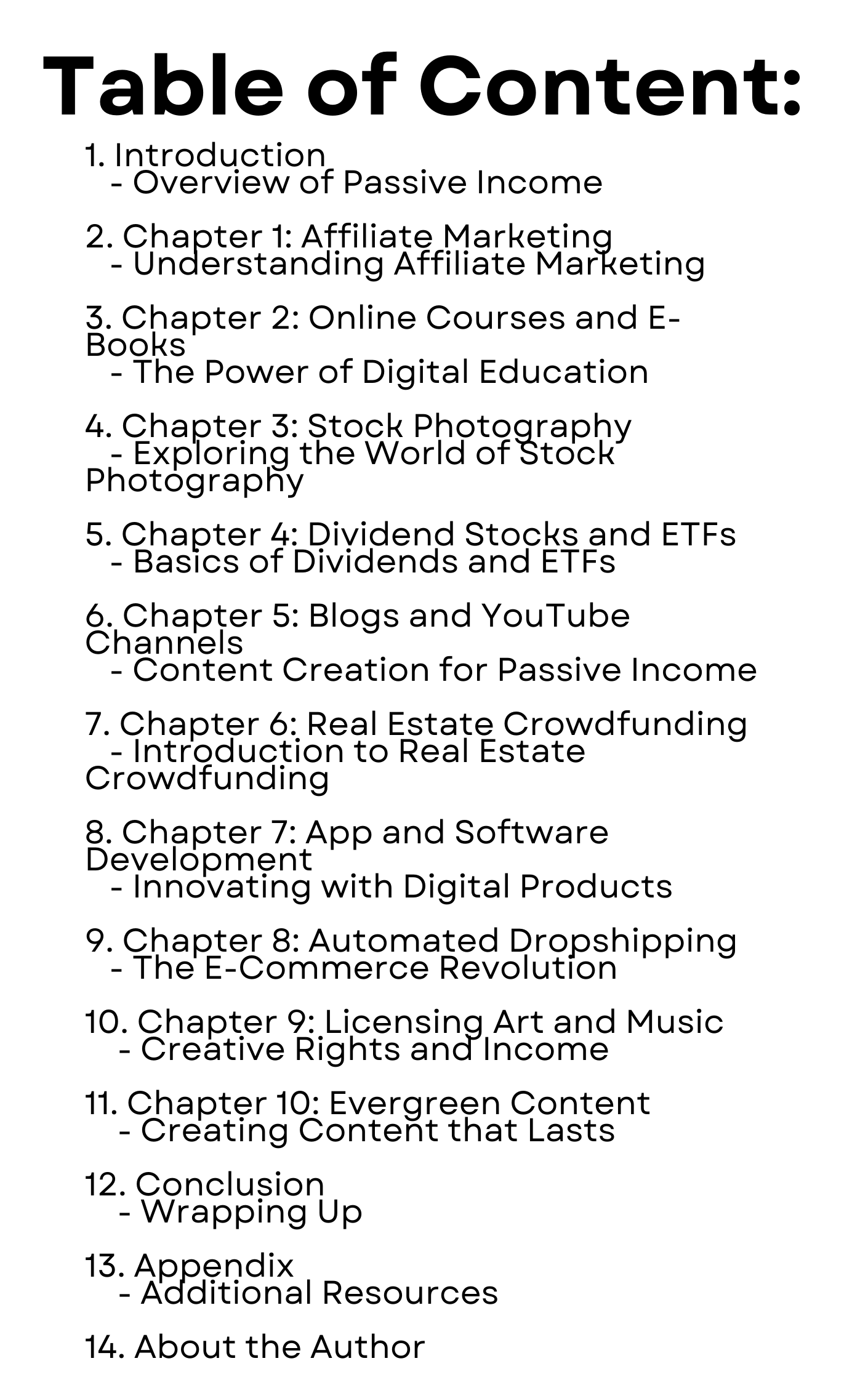 Table of Content:

1. Introduction
- Overview of Passive Income

2. Chapter 1: Affiliate Marketing
- Understanding Affiliate Marketing

3. Chapter 2: Online Courses and E-Books
- The Power of Digital Education

4. Chapter 3: Stock Photography
- Exploring the World of Stock Photography

5. Chapter 4: Dividend Stocks and ETFs
- Basics of Dividends and ETFs

6. Chapter 5: Blogs and YouTube Channels
- Content Creation for Passive Income

7. Chapter 6: Real Estate Crowdfunding
- Introduction to Real Estate Crowdfunding

8. Chapter 7: App and Software Development
- Innovating with Digital Products

9. Chapter 8: Automated Dropshipping
- The E-Commerce Revolution

10. Chapter 9: Licensing Art and Music
- Creative Rights and Income

11. Chapter 10: Evergreen Content
- Creating Content that Lasts

12. Conclusion
- Wrapping Up

13. Appendix
- Additional Resources

14. About the Author